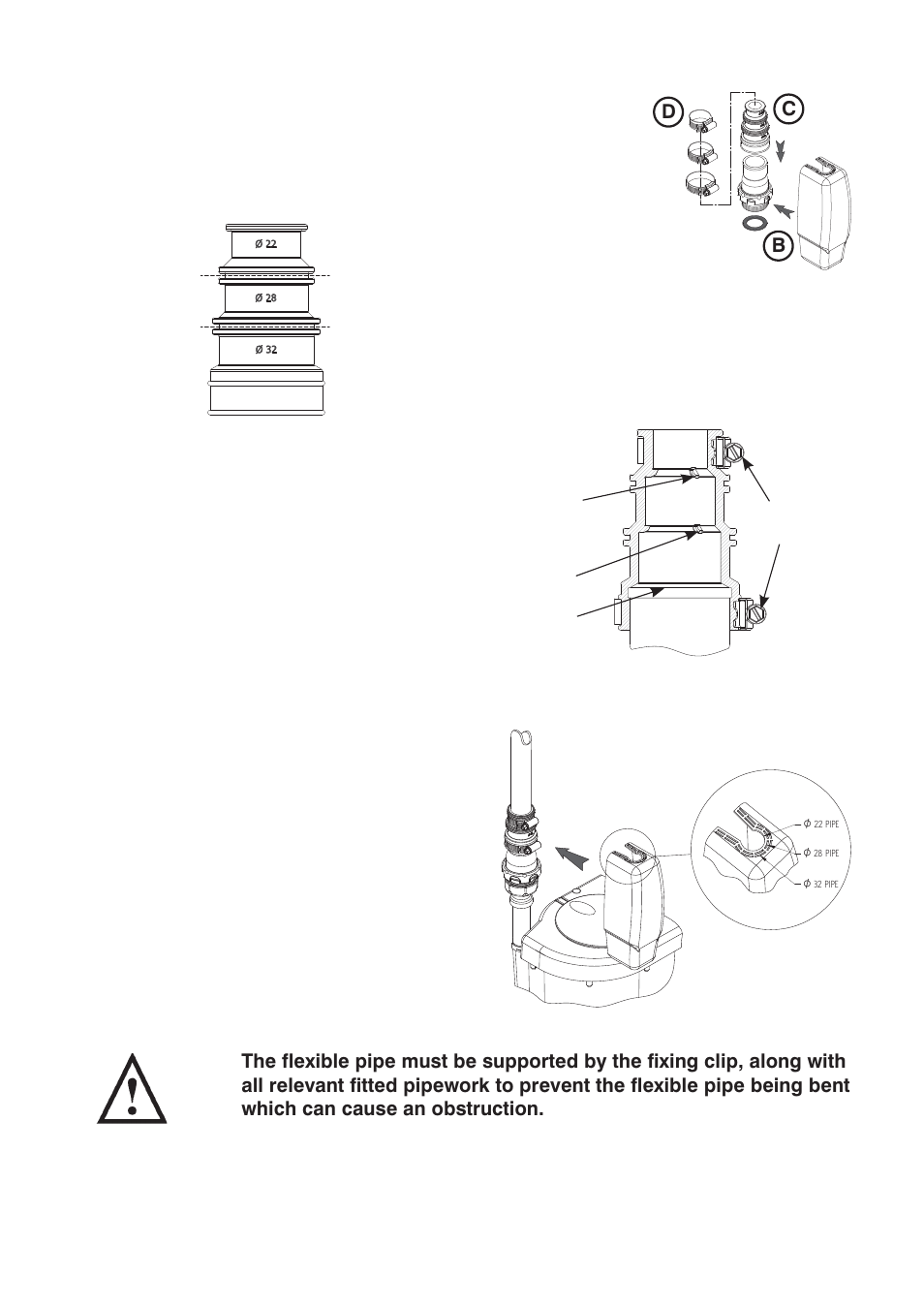 D

C

B

ø 22

ø 28

ø 32

ϕ 22 PIPE

ϕ 28 PIPE

ϕ 32 PIPE

The flexible pipe must be supported by the fixing clip, along with all relevant fitted pipework to prevent the flexible pipe being bent which can cause an obstruction.